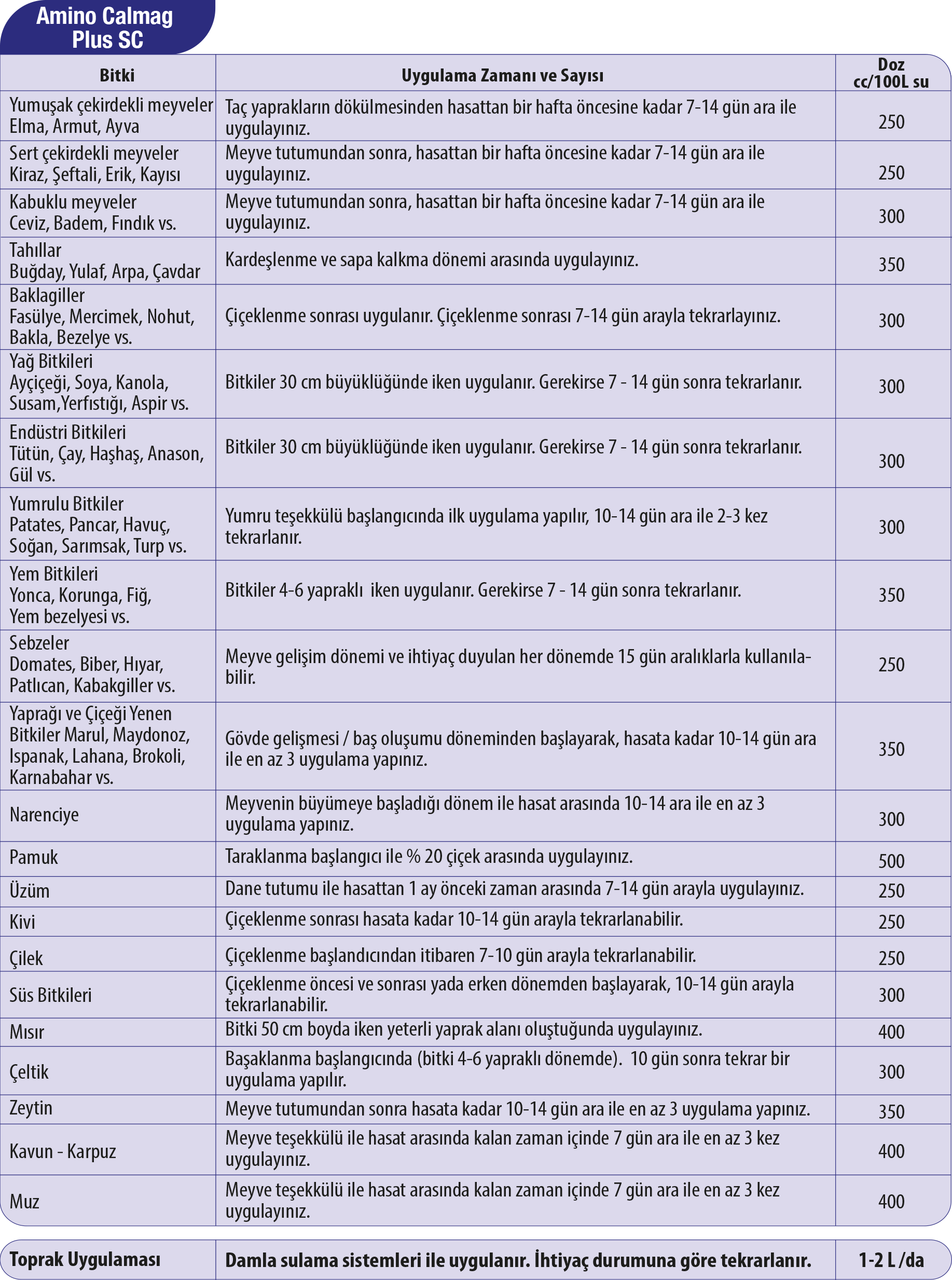 Amino Calmag Plus SC

| Bitki | Uygulama Zamanı ve Sayısı | Doz cc/100L su |
|---|---|---|
| Yumuşak çekirdekli meyveler Elma, Armut, Ayva | Taç yaprakların dökülmesinden hasattan bir hafta öncesine kadar 7-14 gün ara ile uygulayınız. | 250 |
| Sert çekirdekli meyveler Kiraz, Şeftali, Erik, Kayısı | Meyve tutumundan sonra, hasattan bir hafta öncesine kadar 7-14 gün ara ile uygulayınız. | 250 |
| Kabuklu meyveler Ceviz, Badem, Fındık vs. | Meyve tutumundan sonra, hasattan bir hafta öncesine kadar 7-14 gün ara ile uygulayınız. | 300 |
| Tahıllar Buğday, Yulaf, Arpa, Çavdar | Kardeşlenme ve sapa kalkma dönemi arasında uygulayınız. | 350 |
| Baklagiller Fasülye, Mercimek, Nohut, Bakla, Bezelye vs. | Çiçeklenme sonrası uygulanır. Çiçeklenme sonrası 7-14 gün arayla tekrarlayınız. | 300 |
| Yağ Bitkileri Ayçiçeği, Soya, Kanola, Susam,Yerfıstığı, Aspir vs. | Bitkiler 30 cm büyüklüğünde iken uygulanır. Gerekirse 7 - 14 gün sonra tekrarlanır. | 300 |
| Endüstri Bitkileri Tütün, Çay, Haşhaş, Anason, Gül vs. | Bitkiler 30 cm büyüklüğünde iken uygulanır. Gerekirse 7 - 14 gün sonra tekrarlanır. | 300 |
| Yumrulu Bitkiler Patates, Pancar, Havuç, Soğan, Sarımsak, Turp vs. | Yumru teşekkülü başlangıcında ilk uygulama yapılır, 10-14 gün ara ile 2-3 kez tekrarlanır. | 300 |
| Yem Bitkileri Yonca, Korunga, Fiğ, Yem bezelyesi vs. | Bitkiler 4-6 yapraklı iken uygulanır. Gerekirse 7 - 14 gün sonra tekrarlanır. | 350 |
| Sebzeler Domates, Biber, Hıyar, Patlıcan, Kabakgiller vs. | Meyve gelişim dönemi ve ihtiyaç duyulan her dönemde 15 gün aralıklarla kullanılabilir. | 250 |
| Yaprağı ve Çiçeği Yenen Bitkiler Marul, Maydonoz, Ispanak, Lahana, Brokoli, Karnabahar vs. | Gövde gelişmesi / baş oluşumu döneminden başlayarak, hasata kadar 10-14 gün ara ile en az 3 uygulama yapınız. | 350 |
| Narenciye | Meyvenin büyümeye başladığı dönem ile hasat arasında 10-14 ara ile en az 3 uygulama yapınız. | 300 |
| Pamuk | Taraklanma başlangıcı ile % 20 çiçek arasında uygulayınız. | 500 |
| Üzüm | Dane tutumu ile hasattan 1 ay önceki zaman arasında 7-14 gün arayla uygulayınız. | 250 |
| Kivi | Çiçeklenme sonrası hasata kadar 10-14 gün arayla tekrarlanabilir. | 250 |
| Çilek | Çiçeklenme başlandıcından itibaren 7-10 gün arayla tekrarlanabilir. | 250 |
| Süs Bitkileri | Çiçeklenme öncesi ve sonrası yada erken dönemden başlayarak, 10-14 gün arayla tekrarlanabilir. | 300 |
| Mısır | Bitki 50 cm boyda iken yeterli yaprak alanı oluştuğunda uygulayınız. | 400 |
| Çeltik | Başaklanma başlangıcında (bitki 4-6 yapraklı dönemde). 10 gün sonra tekrar bir uygulama yapılır. | 300 |
| Zeytin | Meyve tutumundan sonra hasata kadar 10-14 gün ara ile en az 3 uygulama yapınız. | 350 |
| Kavun - Karpuz | Meyve teşekkülü ile hasat arasında kalan zaman içinde 7 gün ara ile en az 3 kez uygulayınız. | 400 |
| Muz | Meyve teşekkülü ile hasat arasında kalan zaman içinde 7 gün ara ile en az 3 kez uygulayınız. | 400 |

| Toprak Uygulaması | Damla sulama sistemleri ile uygulanır. İhtiyaç durumuna göre tekrarlanır. | 1-2 L /da |
|---|---|---|